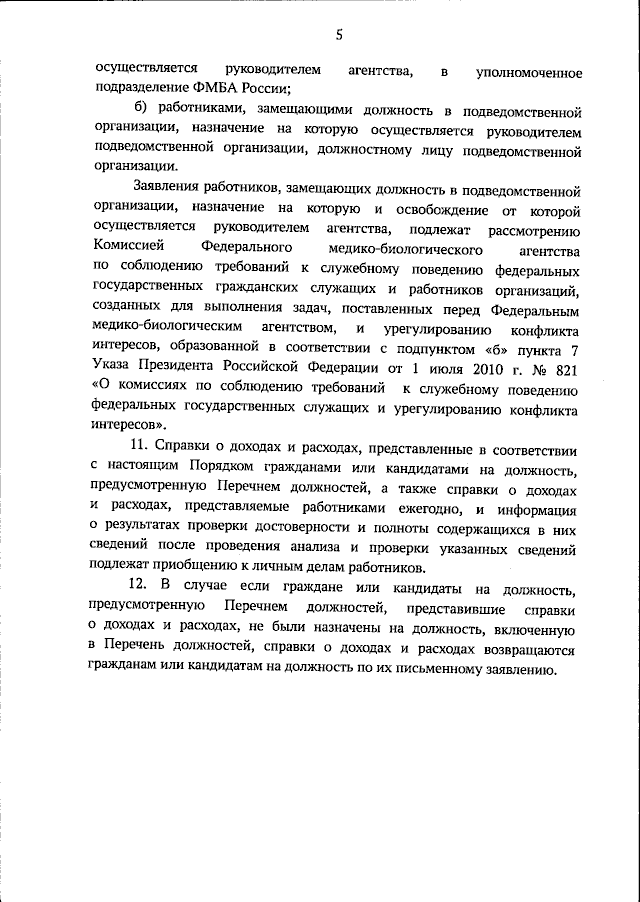 5

осуществляется руководителем агентства, в уполномоченное подразделение ФМБА России;

б) работниками, замещающими должность в подведомственной организации, назначение на которую осуществляется руководителем подведомственной организации, должностному лицу подведомственной организации.

Заявления работников, замещающих должность в подведомственной организации, назначение на которую и освобождение от которой осуществляется руководителем агентства, подлежат рассмотрению Комиссией Федерального медико-биологического агентства по соблюдению требований к служебному поведению федеральных государственных гражданских служащих и работников организаций, созданных для выполнения задач, поставленных перед Федеральным медико-биологическим агентством, и урегулированию конфликта интересов, образованной в соответствии с подпунктом «б» пункта 7 Указа Президента Российской Федерации от 1 июля 2010 г. № 821 «О комиссиях по соблюдению требований к служебному поведению федеральных государственных служащих и урегулированию конфликта интересов».

11. Справки о доходах и расходах, представленные в соответствии с настоящим Порядком гражданами или кандидатами на должность, предусмотренную Перечнем должностей, а также справки о доходах и расходах, представляемые работниками ежегодно, и информация о результатах проверки достоверности и полноты содержащихся в них сведений после проведения анализа и проверки указанных сведений подлежат приобщению к личным делам работников.

12. В случае если граждане или кандидаты на должность, предусмотренную Перечнем должностей, представившие справки о доходах и расходах, не были назначены на должность, включенную в Перечень должностей, справки о доходах и расходах возвращаются гражданам или кандидатам на должность по их письменному заявлению.